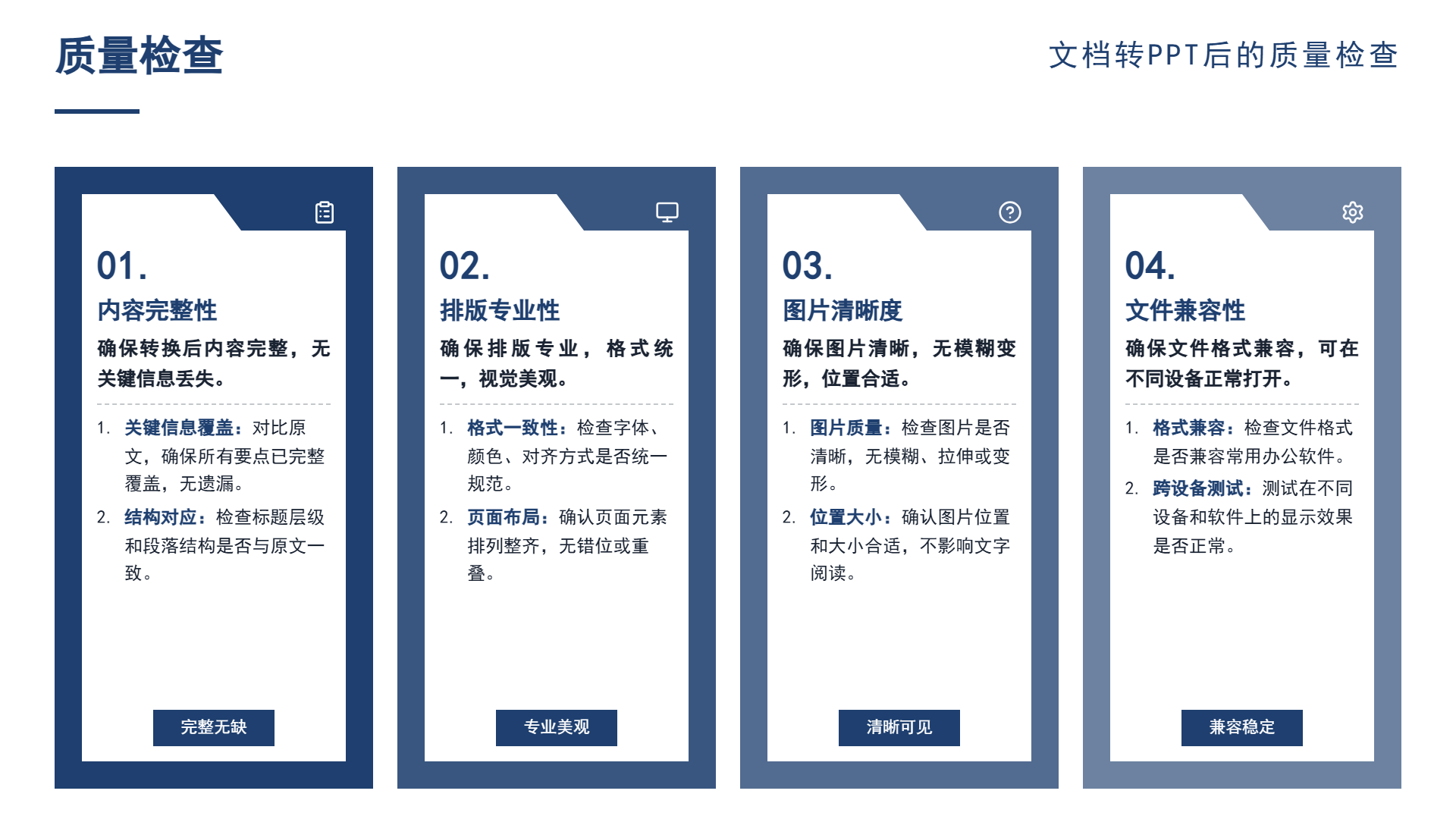 质量检查

文档转PPT后的质量检查

01.

内容完整性

确保转换后内容完整，无关键信息丢失。

1. 关键信息覆盖：对比原文，确保所有要点已完整覆盖，无遗漏。

2. 结构对应：检查标题层级和段落结构是否与原文一致。

完整无缺

02.

排版专业性

确保排版专业，格式统一，视觉美观。

1. 格式一致性：检查字体、颜色、对齐方式是否统一规范。

2. 页面布局：确认页面元素排列整齐，无错位或重叠。

专业美观

03.

图片清晰度

确保图片清晰，无模糊变形，位置合适。

1. 图片质量：检查图片是否清晰，无模糊、拉伸或变形。

2. 位置大小：确认图片位置和大小合适，不影响文字阅读。

清晰可见

04.

文件兼容性

确保文件格式兼容，可在不同设备正常打开。

1. 格式兼容：检查文件格式是否兼容常用办公软件。

2. 跨设备测试：测试在不同设备和软件上的显示效果是否正常。

兼容稳定